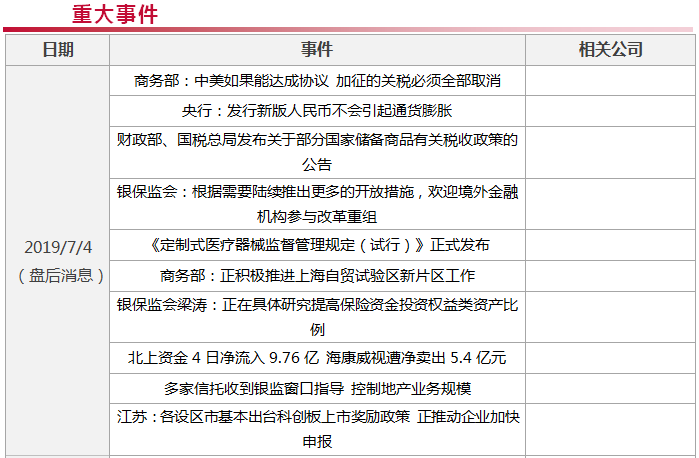 重大事件

| 日期 | 事件 | 相关公司 |
|---|---|---|
| 2019/7/4（盘后消息） | 商务部：中美如果能达成协议 加征的关税必须全部取消 | |
| | 央行：发行新版人民币不会引起通货膨胀 | |
| | 财政部、国税总局发布关于部分国家储备商品有关税收政策的公告 | |
| | 银保监会：根据需要陆续推出更多的开放措施，欢迎境外金融机构参与改革重组 | |
| | 《定制式医疗器械监督管理规定（试行）》正式发布 | |
| | 商务部：正积极推进上海自贸试验区新片区工作 | |
| | 银保监会梁涛：正在具体研究提高保险资金投资权益类资产比例 | |
| | 北上资金4日净流入9.76亿 海康威视遭净卖出5.4亿元 | |
| | 多家信托收到银监窗口指导 控制地产业务规模 | |
| | 江苏：各设区市基本出台科创板上市奖励政策 正推动企业加快申报 | |